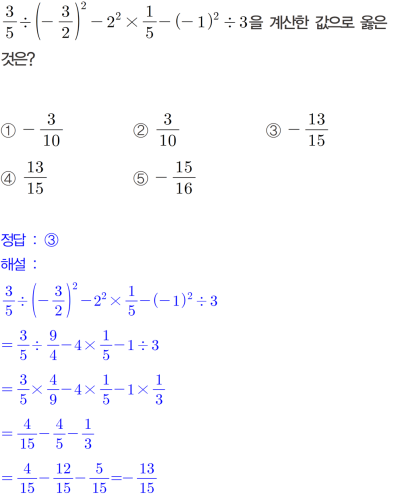 $\frac{3}{5} \div \left(-\frac{3}{2}\right)^2 - 2^2 \times \frac{1}{5} - (-1)^2 \div 3$을 계산한 값으로 옳은 것은?

① $-\frac{3}{10}$ ② $\frac{3}{10}$ ③ $-\frac{13}{15}$

④ $\frac{13}{15}$ ⑤ $-\frac{15}{16}$

정답 : ③

해설 :

$\frac{3}{5} \div \left(-\frac{3}{2}\right)^2 - 2^2 \times \frac{1}{5} - (-1)^2 \div 3$

$= \frac{3}{5} \div \frac{9}{4} - 4 \times \frac{1}{5} - 1 \div 3$

$= \frac{3}{5} \times \frac{4}{9} - 4 \times \frac{1}{5} - 1 \times \frac{1}{3}$

$= \frac{4}{15} - \frac{4}{5} - \frac{1}{3}$

$= \frac{4}{15} - \frac{12}{15} - \frac{5}{15} = -\frac{13}{15}$